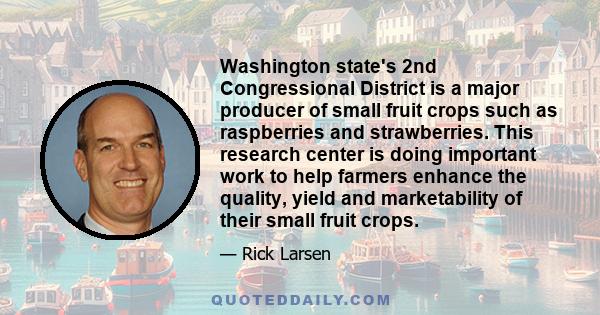 Washington state's 2nd Congressional District is a major producer of small fruit crops such as raspberries and strawberries. This research center is doing important work to help farmers enhance the quality, yield and marketability of their small fruit crops.

— Rick Larsen

QUOTEDDAILY.COM